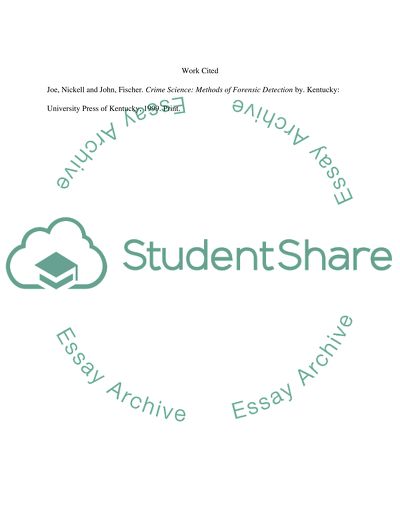 Work Cited

Joe, Nickell and John, Fischer. Crime Science: Methods of Forensic Detection by. Kentucky: University Press of Kentucky, 1999. Print.

StudentShare

Essay Archive